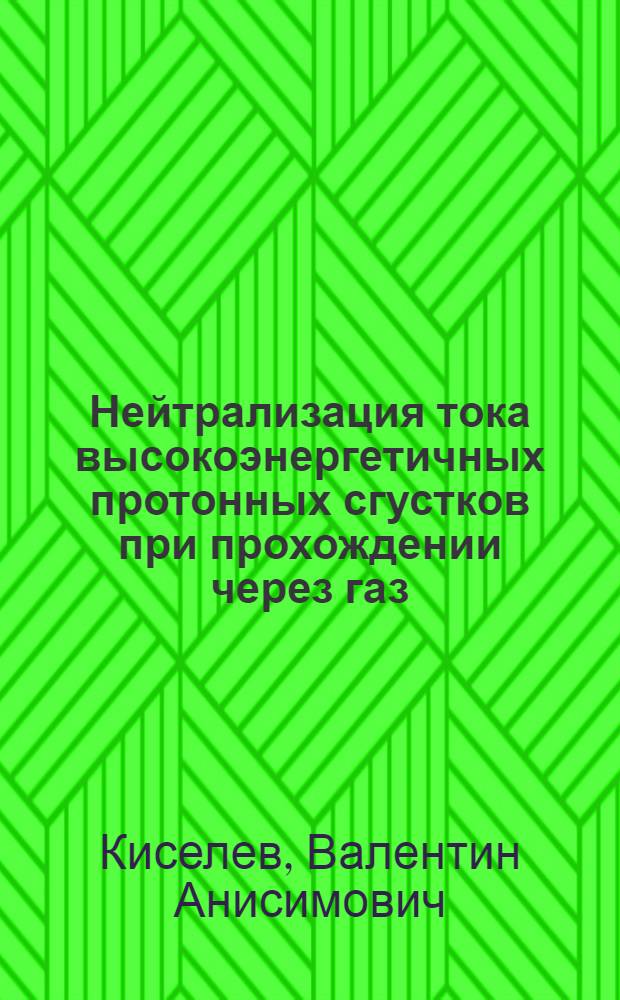 Нейтрализация тока высокоэнергетичных протонных сгустков при прохождении через газ

Киселев, Валентин Анисимович